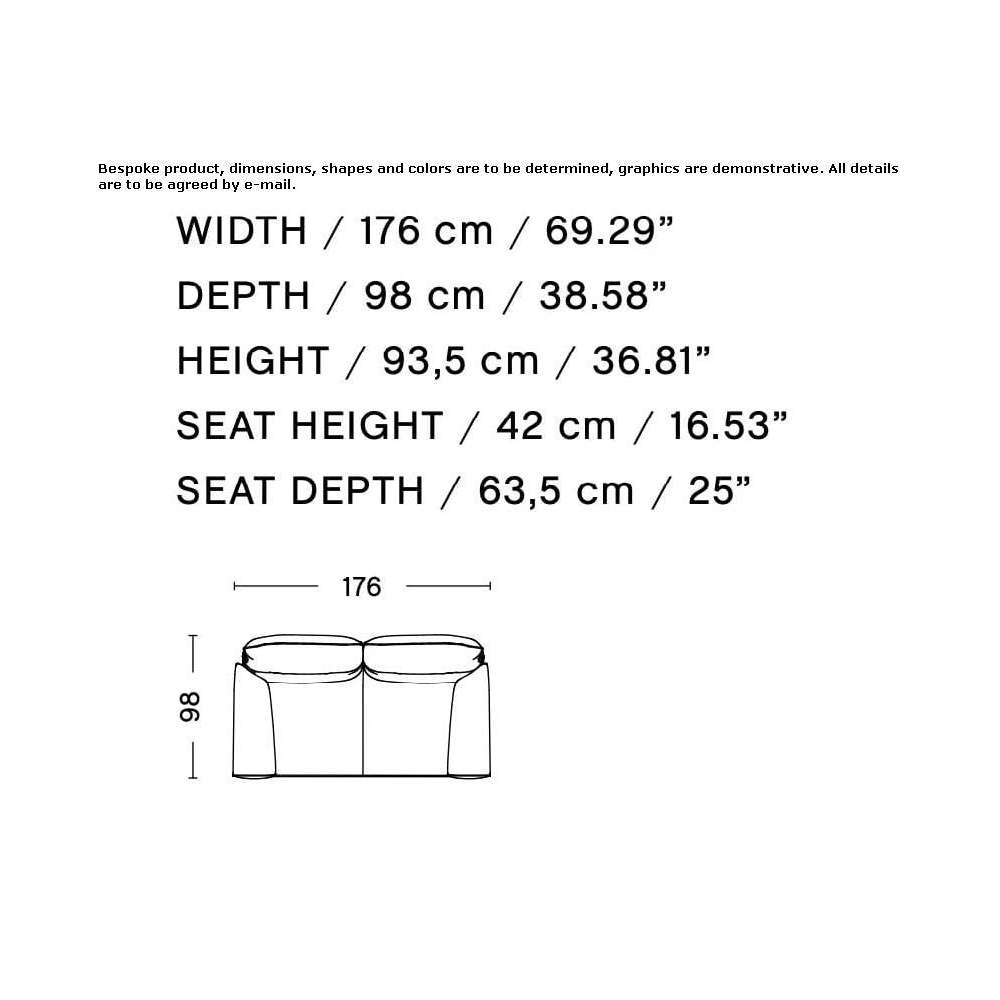 Bespoke product, dimensions, shapes and colors are to be determined, graphics are demonstrative. All details are to be agreed by e-mail.

WIDTH / 176 cm / 69.29”

DEPTH / 98 cm / 38.58”

HEIGHT / 93,5 cm / 36.81”

SEAT HEIGHT / 42 cm / 16.53”

SEAT DEPTH / 63,5 cm / 25”

176

98